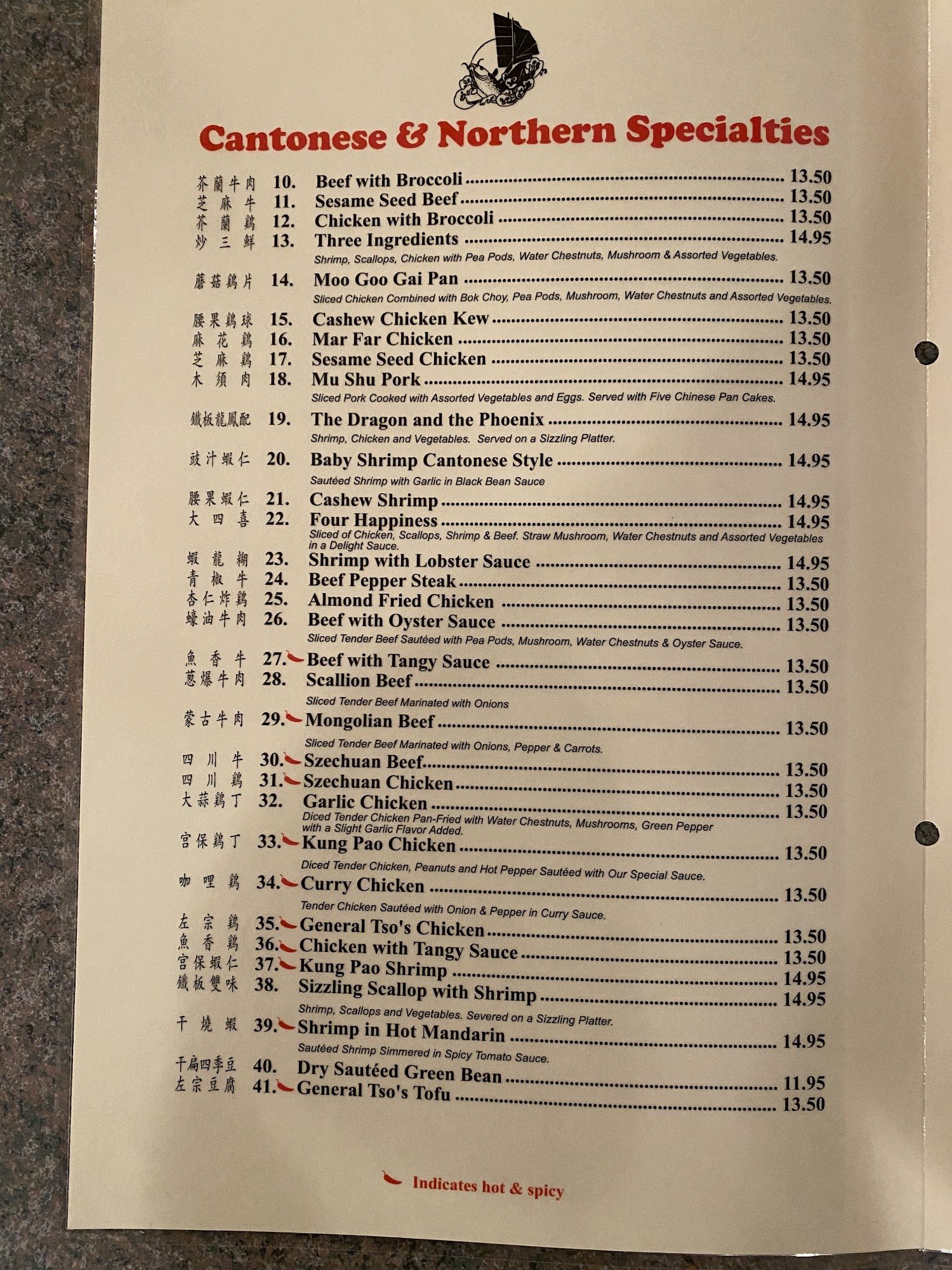 Cantonese & Northern Specialties

芥蘭牛肉 10. Beef with Broccoli .......... 13.50
芝麻牛 11. Sesame Seed Beef .......... 13.50
芥蘭鷄 12. Chicken with Broccoli .......... 13.50
炒三鮮 13. Three Ingredients .......... 14.95
Shrimp, Scallops, Chicken with Pea Pods, Water Chestnuts, Mushroom & Assorted Vegetables.

蘑菇鷄片 14. Moo Goo Gai Pan .......... 13.50
Sliced Chicken Combined with Bok Choy, Pea Pods, Mushroom, Water Chestnuts and Assorted Vegetables.

腰果鷄球 15. Cashew Chicken Kew .......... 13.50
麻花鷄 16. Mar Far Chicken .......... 13.50
芝麻鷄 17. Sesame Seed Chicken .......... 13.50
木須肉 18. Mu Shu Pork .......... 14.95
Sliced Pork Cooked with Assorted Vegetables and Eggs. Served with Five Chinese Pan Cakes.

鐵板龍鳳配 19. The Dragon and the Phoenix .......... 14.95
Shrimp, Chicken and Vegetables. Served on a Sizzling Platter.

豉汁蝦仁 20. Baby Shrimp Cantonese Style .......... 14.95
Sautéed Shrimp with Garlic in Black Bean Sauce

腰果蝦仁 21. Cashew Shrimp .......... 14.95
大四喜 22. Four Happiness .......... 14.95
Sliced of Chicken, Scallops, Shrimp & Beef. Straw Mushroom, Water Chestnuts and Assorted Vegetables in a Delight Sauce.
蝦龍糊 23. Shrimp with Lobster Sauce .......... 14.95
青椒牛 24. Beef Pepper Steak .......... 13.50
杏仁炸鷄 25. Almond Fried Chicken .......... 13.50
蠔油牛肉 26. Beef with Oyster Sauce .......... 13.50
Sliced Tender Beef Sautéed with Pea Pods, Mushroom, Water Chestnuts & Oyster Sauce.
魚香牛 27. Beef with Tangy Sauce .......... 13.50
葱爆牛肉 28. Scallion Beef .......... 13.50
Sliced Tender Beef Marinated with Onions

蒙古牛肉 29. Mongolian Beef .......... 13.50
Sliced Tender Beef Marinated with Onions, Pepper & Carrots.
四川牛 30. Szechuan Beef .......... 13.50
四川鷄 31. Szechuan Chicken .......... 13.50
大蒜鷄丁 32. Garlic Chicken .......... 13.50
Diced Tender Chicken Pan-Fried with Water Chestnuts, Mushrooms, Green Pepper with a Slight Garlic Flavor Added.
宮保鷄丁 33. Kung Pao Chicken .......... 13.50
Diced Tender Chicken, Peanuts and Hot Pepper Sautéed with Our Special Sauce.
咖哩鷄 34. Curry Chicken .......... 13.50
Tender Chicken Sautéed with Onion & Pepper in Curry Sauce.
左宗鷄 35. General Tso's Chicken .......... 13.50
魚香鷄 36. Chicken with Tangy Sauce .......... 13.50
宮保蝦仁 37. Kung Pao Shrimp .......... 14.95
鐵板雙味 38. Sizzling Scallop with Shrimp .......... 14.95
Shrimp, Scallops and Vegetables. Severed on a Sizzling Platter.
干燒蝦 39. Shrimp in Hot Mandarin .......... 14.95
Sautéed Shrimp Simmered in Spicy Tomato Sauce.
干扁四季豆 40. Dry Sautéed Green Bean .......... 11.95
左宗豆腐 41. General Tso's Tofu .......... 13.50

Indicates hot & spicy